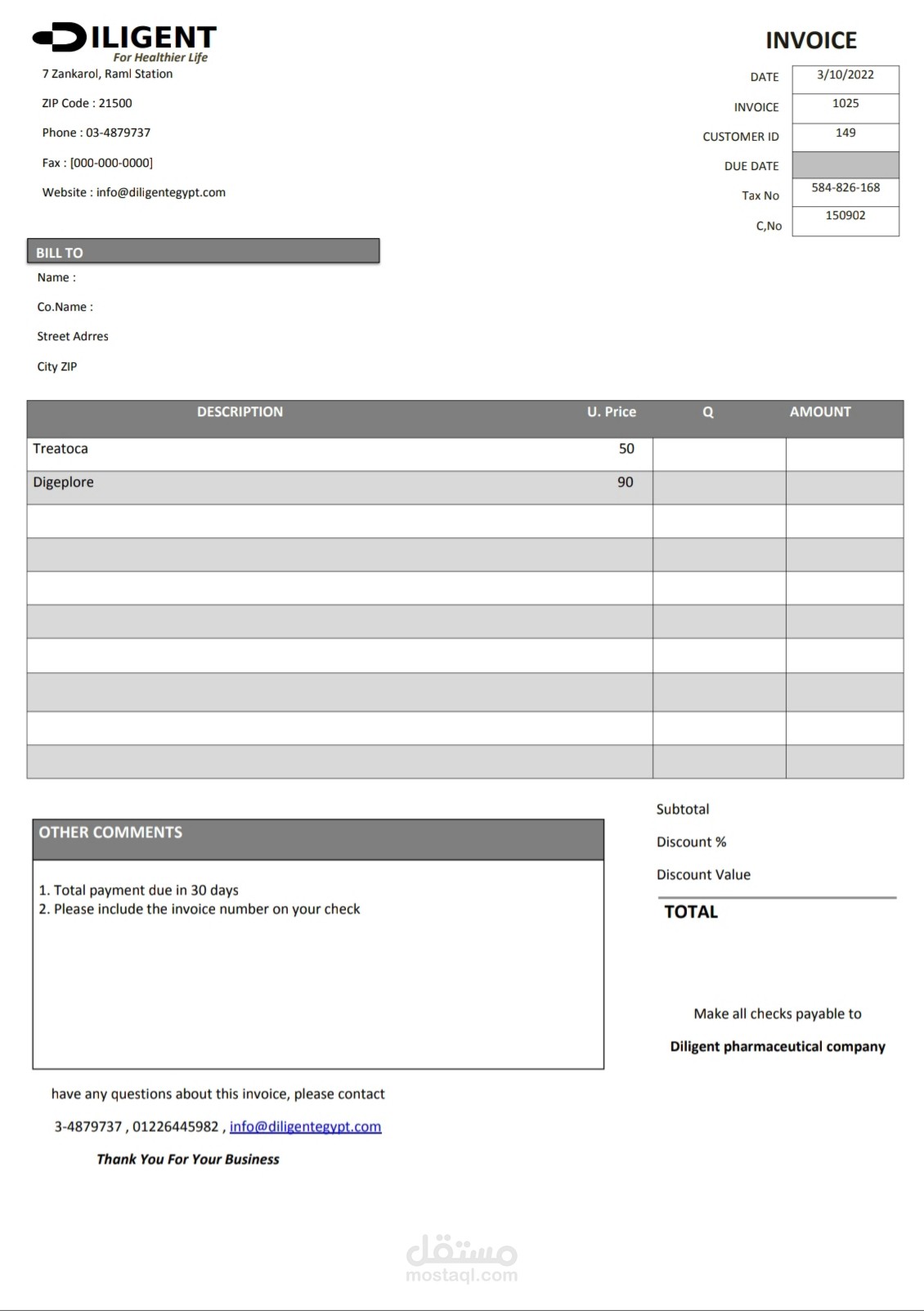 DILIGENT
For Healthier Life
7 Zankarol, Raml Station

ZIP Code : 21500

Phone : 03-4879737

Fax : [000-000-0000]

Website : info@diligentegypt.com

INVOICE

| DATE | 3/10/2022 |
|---|---|
| INVOICE | 1025 |
| CUSTOMER ID | 149 |
| DUE DATE | |
| Tax No | 584-826-168 |
| C,No | 150902 |

BILL TO
Name :

Co.Name :

Street Adrres

City ZIP

| DESCRIPTION | U. Price | Q | AMOUNT |
|---|---|---|---|
| Treatoca | 50 | | |
| Digeplore | 90 | | |
| | | | |
| | | | |
| | | | |
| | | | |
| | | | |
| | | | |
| | | | |
| | | | |

OTHER COMMENTS

1. Total payment due in 30 days
2. Please include the invoice number on your check

Subtotal

Discount %

Discount Value

TOTAL

Make all checks payable to

Diligent pharmaceutical company

have any questions about this invoice, please contact

3-4879737 , 01226445982 , info@diligentegypt.com

Thank You For Your Business

مستقل
mostaql.com